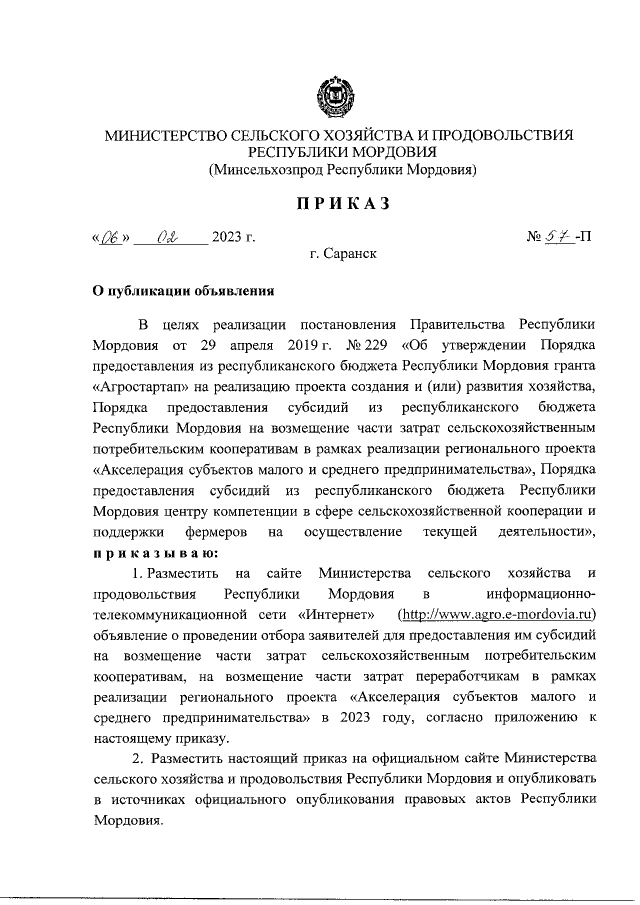 МИНИСТЕРСТВО СЕЛЬСКОГО ХОЗЯЙСТВА И ПРОДОВОЛЬСТВИЯ РЕСПУБЛИКИ МОРДОВИЯ
(Минсельхозпрод Республики Мордовия)

ПРИКАЗ

«06» 02 2023 г. № 57 -П

г. Саранск

О публикации объявления

В целях реализации постановления Правительства Республики Мордовия от 29 апреля 2019 г. № 229 «Об утверждении Порядка предоставления из республиканского бюджета Республики Мордовия гранта «Агростартап» на реализацию проекта создания и (или) развития хозяйства, Порядка предоставления субсидий из республиканского бюджета Республики Мордовия на возмещение части затрат сельскохозяйственным потребительским кооперативам в рамках реализации регионального проекта «Акселерация субъектов малого и среднего предпринимательства», Порядка предоставления субсидий из республиканского бюджета Республики Мордовия центру компетенции в сфере сельскохозяйственной кооперации и поддержки фермеров на осуществление текущей деятельности», приказываю:

1. Разместить на сайте Министерства сельского хозяйства и продовольствия Республики Мордовия в информационно-телекоммуникационной сети «Интернет» (http://www.agro.e-mordovia.ru) объявление о проведении отбора заявителей для предоставления им субсидий на возмещение части затрат сельскохозяйственным потребительским кооперативам, на возмещение части затрат переработчикам в рамках реализации регионального проекта «Акселерация субъектов малого и среднего предпринимательства» в 2023 году, согласно приложению к настоящему приказу.

2. Разместить настоящий приказ на официальном сайте Министерства сельского хозяйства и продовольствия Республики Мордовия и опубликовать в источниках официального опубликования правовых актов Республики Мордовия.